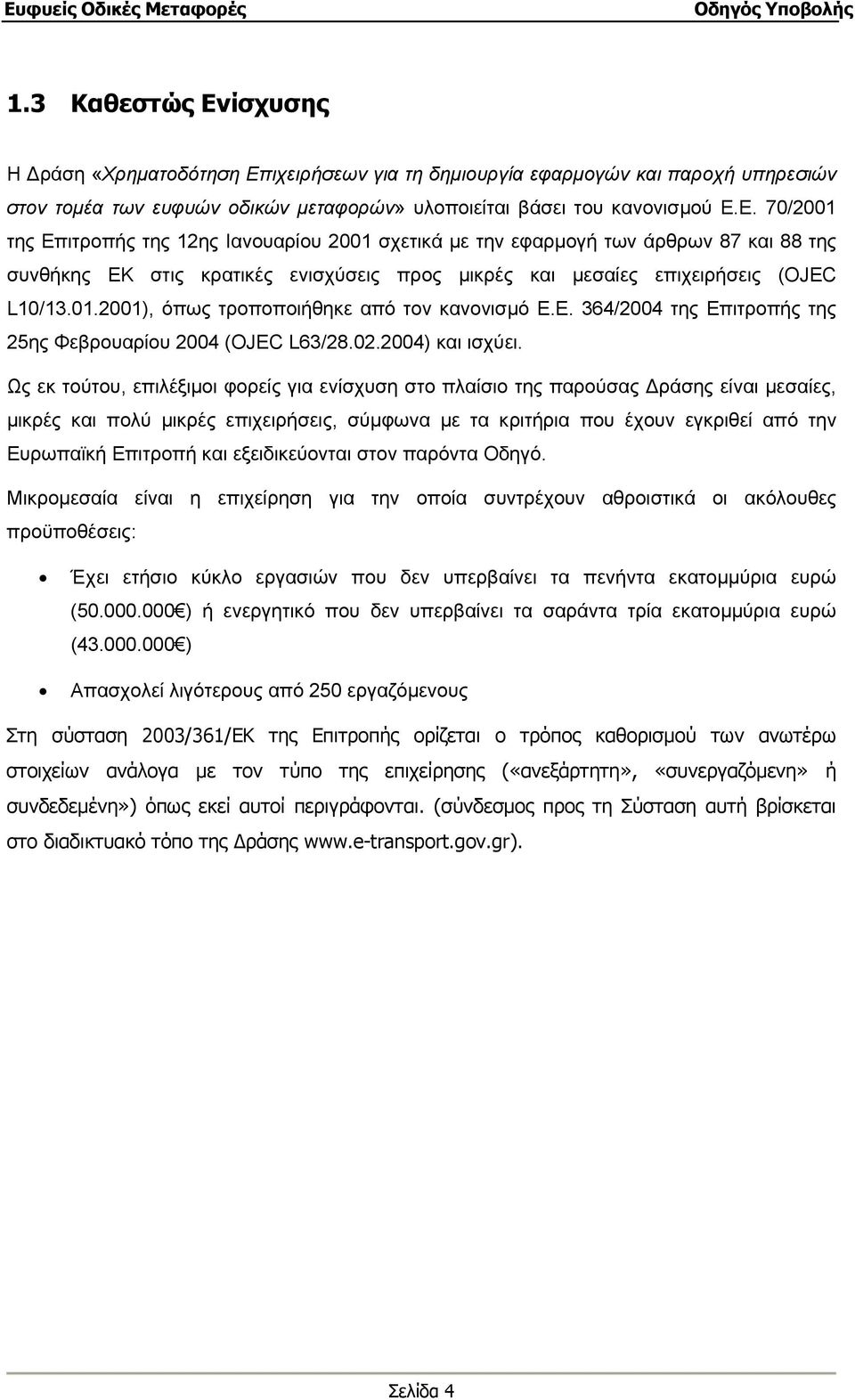 Ευφυείς Οδικές Μεταφορές Οδηγός Υποβολής

1.3 Καθεστώς Ενίσχυσης

Η Δράση «Χρηματοδότηση Επιχειρήσεων για τη δημιουργία εφαρμογών και παροχή υπηρεσιών στον τομέα των ευφυών οδικών μεταφορών» υλοποιείται βάσει του κανονισμού Ε.Ε. 70/2001 της Επιτροπής της 12ης Ιανουαρίου 2001 σχετικά με την εφαρμογή των άρθρων 87 και 88 της συνθήκης ΕΚ στις κρατικές ενισχύσεις προς μικρές και μεσαίες επιχειρήσεις (OJEC L10/13.01.2001), όπως τροποποιήθηκε από τον κανονισμό Ε.Ε. 364/2004 της Επιτροπής της 25ης Φεβρουαρίου 2004 (OJEC L63/28.02.2004) και ισχύει.

Ως εκ τούτου, επιλέξιμοι φορείς για ενίσχυση στο πλαίσιο της παρούσας Δράσης είναι μεσαίες, μικρές και πολύ μικρές επιχειρήσεις, σύμφωνα με τα κριτήρια που έχουν εγκριθεί από την Ευρωπαϊκή Επιτροπή και εξειδικεύονται στον παρόντα Οδηγό.

Μικρομεσαία είναι η επιχείρηση για την οποία συντρέχουν αθροιστικά οι ακόλουθες προϋποθέσεις:

• Έχει ετήσιο κύκλο εργασιών που δεν υπερβαίνει τα πενήντα εκατομμύρια ευρώ (50.000.000€) ή ενεργητικό που δεν υπερβαίνει τα σαράντα τρία εκατομμύρια ευρώ (43.000.000€)

• Απασχολεί λιγότερους από 250 εργαζόμενους

Στη σύσταση 2003/361/ΕΚ της Επιτροπής ορίζεται ο τρόπος καθορισμού των ανωτέρω στοιχείων ανάλογα με τον τύπο της επιχείρησης («ανεξάρτητη», «συνεργαζόμενη» ή συνδεδεμένη») όπως εκεί αυτοί περιγράφονται. (σύνδεσμος προς τη Σύσταση αυτή βρίσκεται στο διαδικτυακό τόπο της Δράσης www.e-transport.gov.gr).

Σελίδα 4